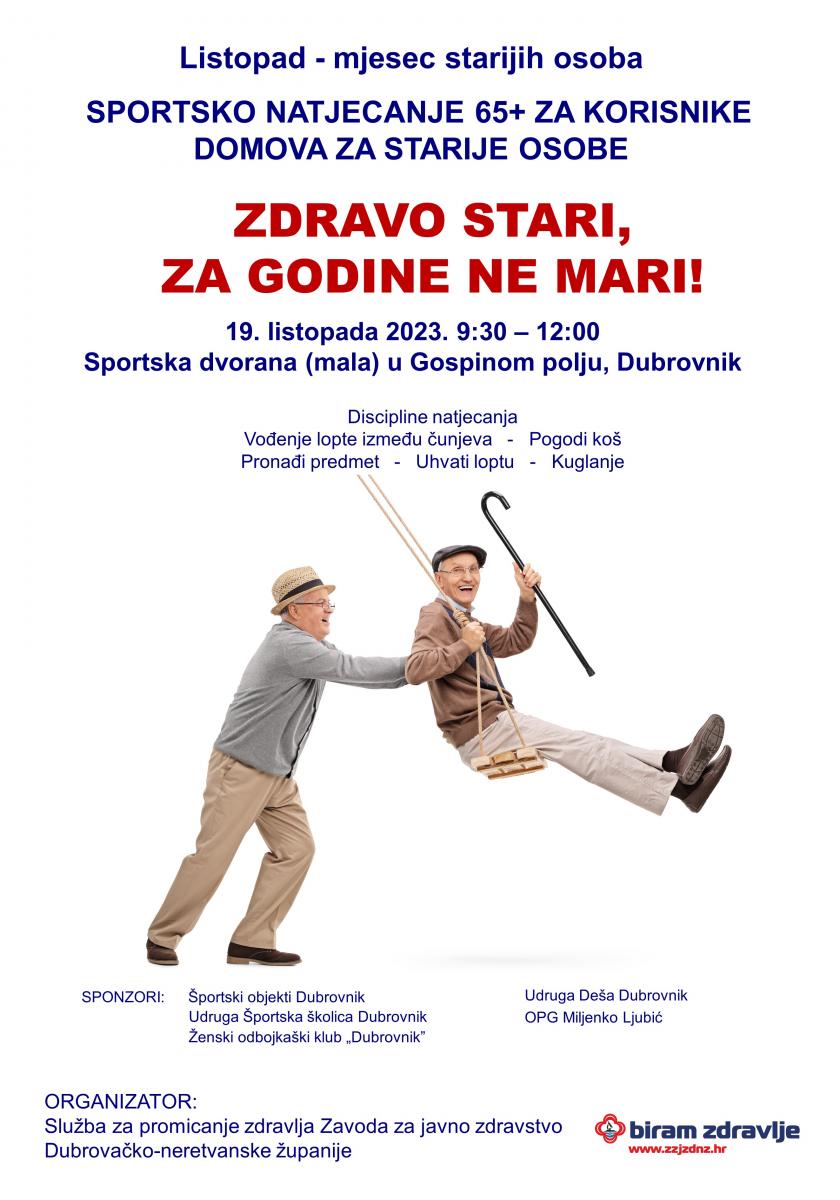 Listopad - mjesec starijih osoba

SPORTSKO NATJECANJE 65+ ZA KORISNIKE DOMOVA ZA STARIJE OSOBE

ZDRAVO STARI,
ZA GODINE NE MARI!

19. listopada 2023. 9:30 – 12:00
Sportska dvorana (mala) u Gospinom polju, Dubrovnik

Discipline natjecanja
Vođenje lopte između čunjeva - Pogodi koš
Pronađi predmet - Uhvati loptu - Kuglanje

SPONZORI:
Športski objekti Dubrovnik
Udruga Športska školica Dubrovnik
Ženski odbojkaški klub „Dubrovnik"

Udruga Deša Dubrovnik
OPG Miljenko Ljubić

ORGANIZATOR:
Služba za promicanje zdravlja Zavoda za javno zdravstvo Dubrovačko-neretvanske županije

biram zdravlje
www.zzjzdnz.hr